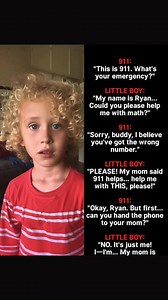 911:
"This is 911. What's your emergency?"

LITTLE BOY:
"My name is Ryan... Could you please help me with math?"

911:
"Sorry, buddy, I believe you've got the wrong number."

LITTLE BOY:
"PLEASE! My mom said 911 helps... help me with THIS, please!"

911:
"Okay, Ryan. But first... can you hand the phone to your mom?"

LITTLE BOY:
"NO. It's just me! I—I'm... My mom is